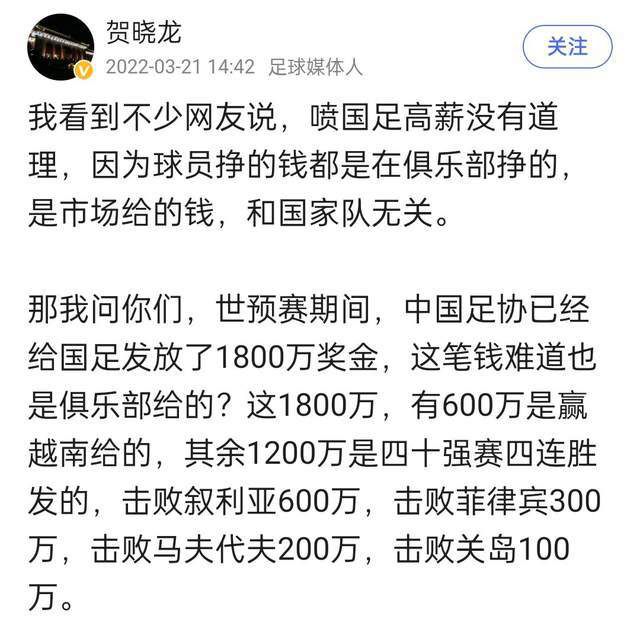 贺晓龙
2022-03-21 14:42 足球媒体人
关注

我看到不少网友说，喷国足高薪没有道理，因为球员挣的钱都是在俱乐部挣的，是市场给的钱，和国家队无关。

那我问你们，世预赛期间，中国足协已经给国足发放了1800万奖金，这笔钱难道也是俱乐部给的？这1800万，有600万是赢越南给的，其余1200万是四十强赛四连胜发的，击败叙利亚600万，击败菲律宾300万，击败马夫代夫200万，击败关岛100万。